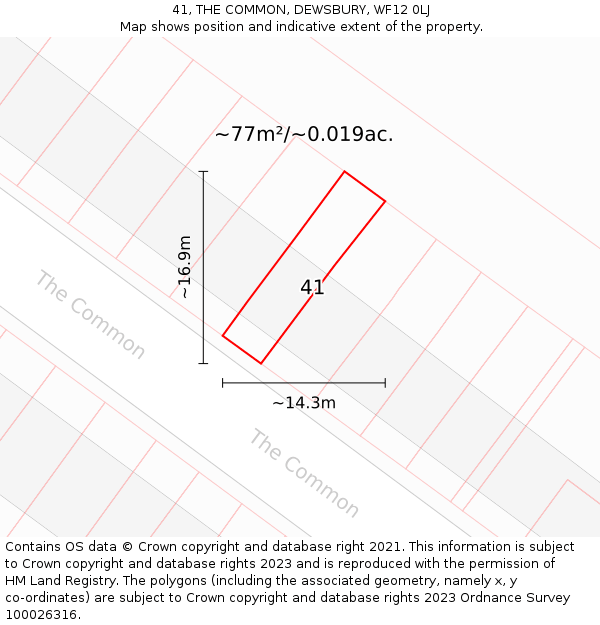 41, THE COMMON, DEWSBURY, WF12 0LJ
Map shows position and indicative extent of the property.

~77m²/~0.019ac.

~16.9m

41

The Common

~14.3m

The Common

Contains OS data © Crown copyright and database right 2021. This information is subject to Crown copyright and database rights 2023 and is reproduced with the permission of HM Land Registry. The polygons (including the associated geometry, namely x, y co-ordinates) are subject to Crown copyright and database rights 2023 Ordnance Survey 100026316.